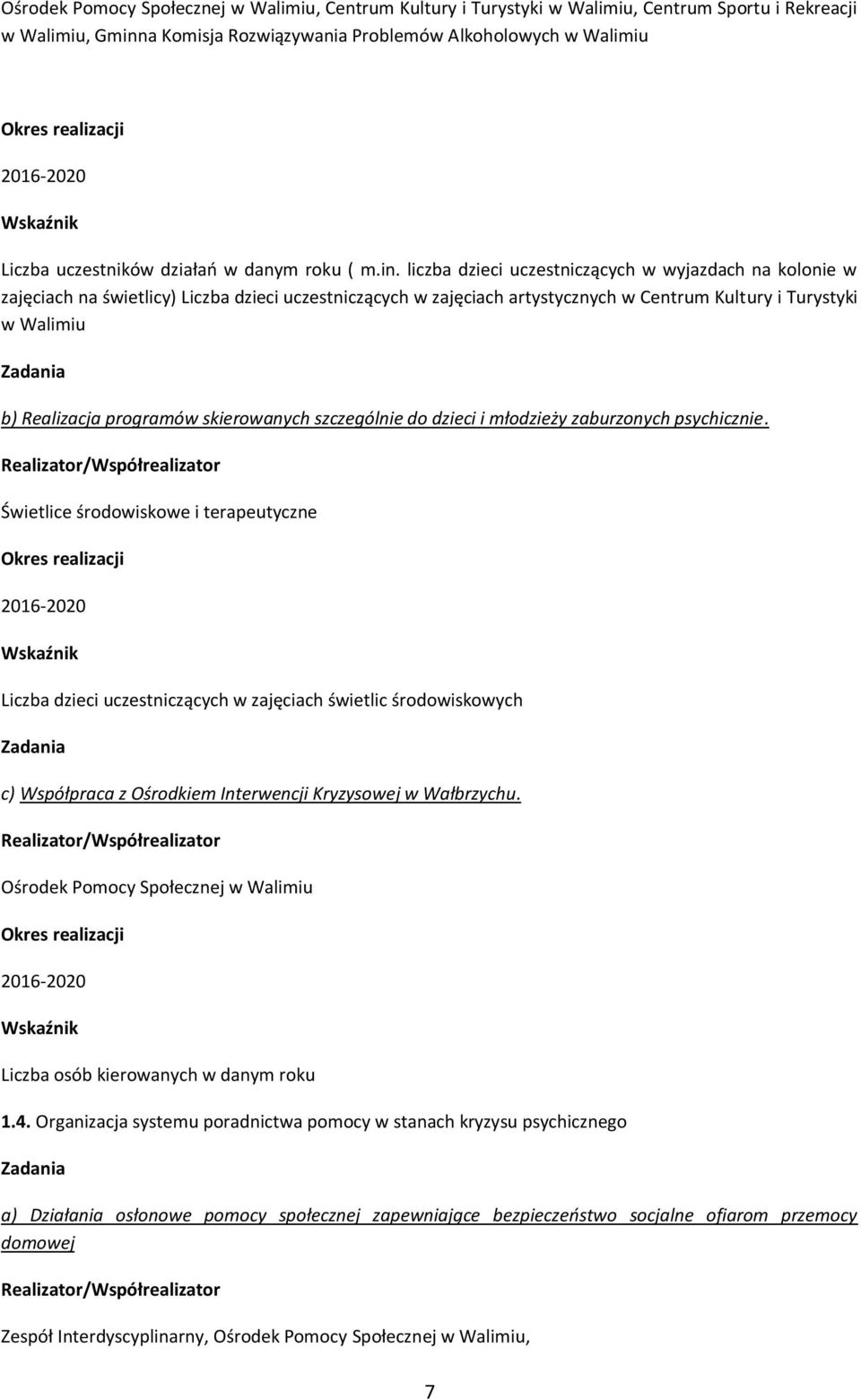 Ośrodek Pomocy Społecznej w Walimiu, Centrum Kultury i Turystyki w Walimiu, Centrum Sportu i Rekreacji w Walimiu, Gminna Komisja Rozwiązywania Problemów Alkoholowych w Walimiu

Okres realizacji

2016-2020

Wskaźnik

Liczba uczestników działań w danym roku ( m.in. liczba dzieci uczestniczących w wyjazdach na kolonie w zajęciach na świetlicy) Liczba dzieci uczestniczących w zajęciach artystycznych w Centrum Kultury i Turystyki w Walimiu

Zadania

b) Realizacja programów skierowanych szczególnie do dzieci i młodzieży zaburzonych psychicznie.

Realizator/Współrealizator

Świetlice środowiskowe i terapeutyczne

Okres realizacji

2016-2020

Wskaźnik

Liczba dzieci uczestniczących w zajęciach świetlic środowiskowych

Zadania

c) Współpraca z Ośrodkiem Interwencji Kryzysowej w Wałbrzychu.

Realizator/Współrealizator

Ośrodek Pomocy Społecznej w Walimiu

Okres realizacji

2016-2020

Wskaźnik

Liczba osób kierowanych w danym roku

1.4. Organizacja systemu poradnictwa pomocy w stanach kryzysu psychicznego

Zadania

a) Działania osłonowe pomocy społecznej zapewniające bezpieczeństwo socjalne ofiarom przemocy domowej

Realizator/Współrealizator

Zespół Interdyscyplinarny, Ośrodek Pomocy Społecznej w Walimiu,

7